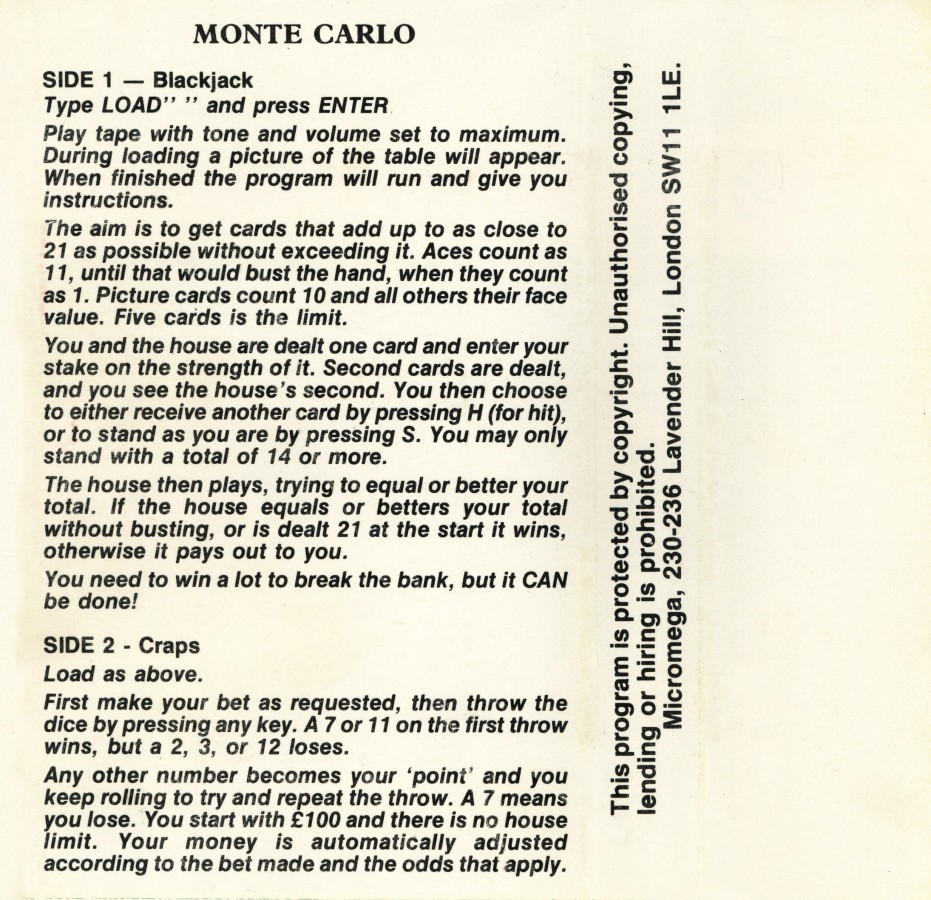 MONTE CARLO

SIDE 1 — Blackjack

Type LOAD" " and press ENTER

Play tape with tone and volume set to maximum. During loading a picture of the table will appear. When finished the program will run and give you instructions.

The aim is to get cards that add up to as close to 21 as possible without exceeding it. Aces count as 11, until that would bust the hand, when they count as 1. Picture cards count 10 and all others their face value. Five cards is the limit.

You and the house are dealt one card and enter your stake on the strength of it. Second cards are dealt, and you see the house's second. You then choose to either receive another card by pressing H (for hit), or to stand as you are by pressing S. You may only stand with a total of 14 or more.

The house then plays, trying to equal or better your total. If the house equals or betters your total without busting, or is dealt 21 at the start it wins, otherwise it pays out to you.

You need to win a lot to break the bank, but it CAN be done!

SIDE 2 - Craps

Load as above.

First make your bet as requested, then throw the dice by pressing any key. A 7 or 11 on the first throw wins, but a 2, 3, or 12 loses.

Any other number becomes your 'point' and you keep rolling to try and repeat the throw. A 7 means you lose. You start with £100 and there is no house limit. Your money is automatically adjusted according to the bet made and the odds that apply.

This program is protected by copyright. Unauthorised copying, lending or hiring is prohibited.
Micromega, 230-236 Lavender Hill, London SW11 1LE.